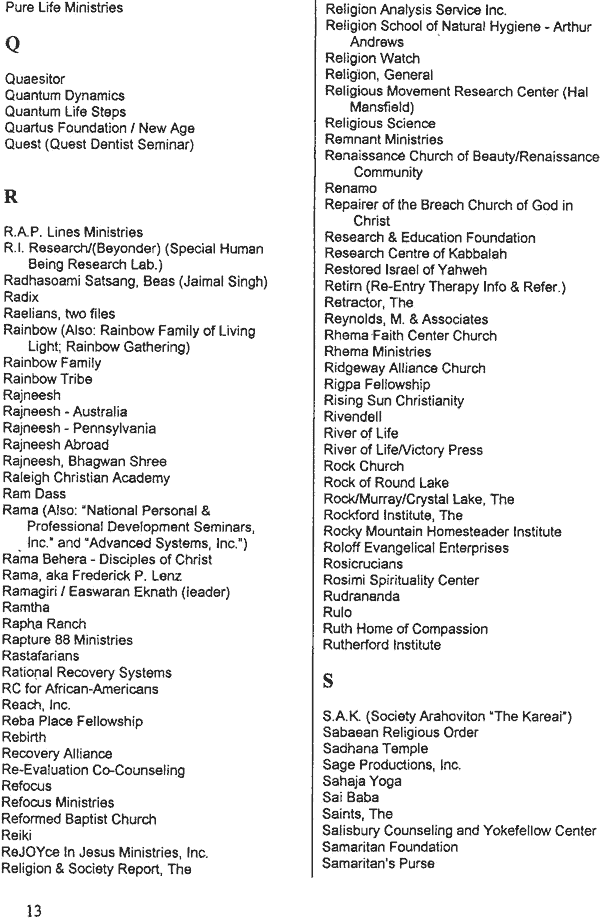 Pure Life Ministries

Q

Quaesitor
Quantum Dynamics
Quantum Life Steps
Quartus Foundation / New Age
Quest (Quest Dentist Seminar)

R

R.A.P. Lines Ministries
R.I. Research/(Beyonder) (Special Human Being Research Lab.)
Radhasoami Satsang, Beas (Jaimal Singh)
Radix
Raelians, two files
Rainbow (Also: Rainbow Family of Living Light; Rainbow Gathering)
Rainbow Family
Rainbow Tribe
Rajneesh
Rajneesh - Australia
Rajneesh - Pennsylvania
Rajneesh Abroad
Rajneesh, Bhagwan Shree
Raleigh Christian Academy
Ram Dass
Rama (Also: "National Personal & Professional Development Seminars, Inc." and "Advanced Systems, Inc.")
Rama Behera - Disciples of Christ
Rama, aka Frederick P. Lenz
Ramagiri / Easwaran Eknath (leader)
Ramtha
Rapha Ranch
Rapture 88 Ministries
Rastafarians
Rational Recovery Systems
RC for African-Americans
Reach, Inc.
Reba Place Fellowship
Rebirth
Recovery Alliance
Re-Evaluation Co-Counseling
Refocus
Refocus Ministries
Reformed Baptist Church
Reiki
ReJOYce In Jesus Ministries, Inc.
Religion & Society Report, The

13

Religion Analysis Service Inc.
Religion School of Natural Hygiene - Arthur Andrews
Religion Watch
Religion, General
Religious Movement Research Center (Hal Mansfield)
Religious Science
Remnant Ministries
Renaissance Church of Beauty/Renaissance Community
Renamo
Repairer of the Breach Church of God in Christ
Research & Education Foundation
Research Centre of Kabbalah
Restored Israel of Yahweh
Retirn (Re-Entry Therapy Info & Refer.)
Retractor, The
Reynolds, M. & Associates
Rhema Faith Center Church
Rhema Ministries
Ridgeway Alliance Church
Rigpa Fellowship
Rising Sun Christianity
Rivendell
River of Life
River of Life/Victory Press
Rock Church
Rock of Round Lake
Rock/Murray/Crystal Lake, The
Rockford Institute, The
Rocky Mountain Homesteader Institute
Roloff Evangelical Enterprises
Rosicrucians
Rosimi Spirituality Center
Rudrananda
Rulo
Ruth Home of Compassion
Rutherford Institute

S

S.A.K. (Society Arahoviton "The Kareai")
Sabaean Religious Order
Sadhana Temple
Sage Productions, Inc.
Sahaja Yoga
Sai Baba
Saints, The
Salisbury Counseling and Yokefellow Center
Samaritan Foundation
Samaritan's Purse